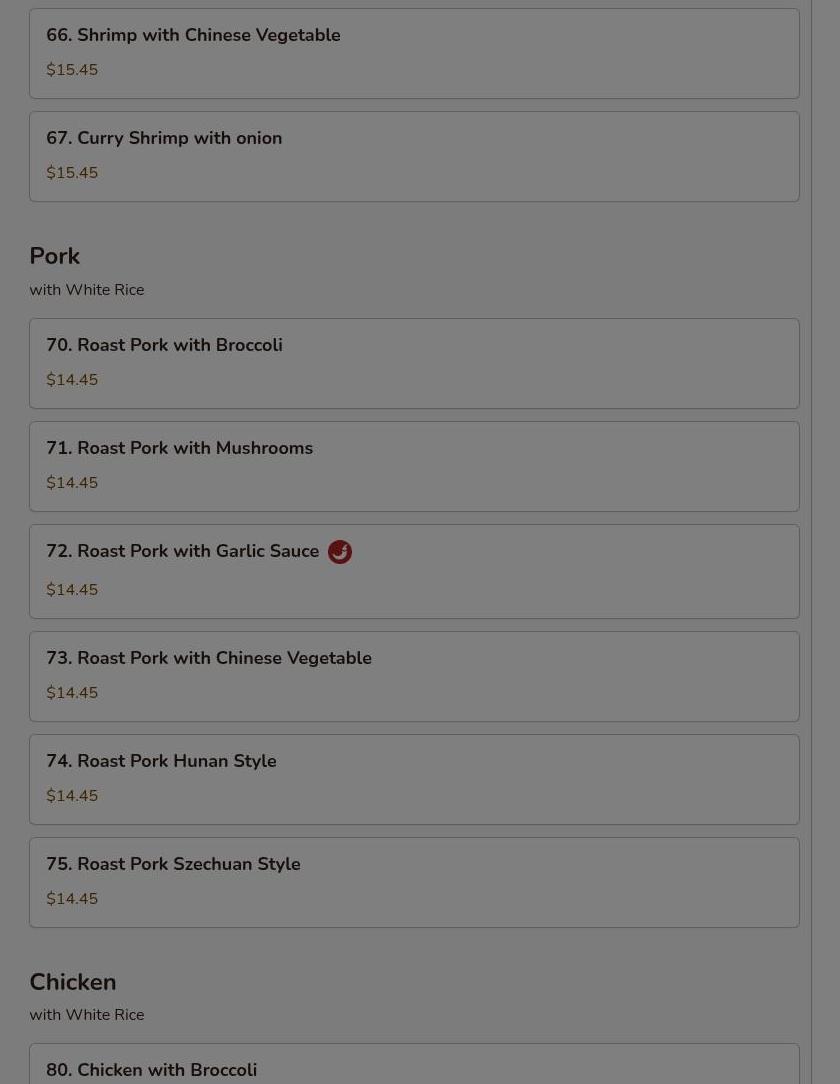 66. Shrimp with Chinese Vegetable
$15.45

67. Curry Shrimp with onion
$15.45

Pork
with White Rice

70. Roast Pork with Broccoli
$14.45

71. Roast Pork with Mushrooms
$14.45

72. Roast Pork with Garlic Sauce
$14.45

73. Roast Pork with Chinese Vegetable
$14.45

74. Roast Pork Hunan Style
$14.45

75. Roast Pork Szechuan Style
$14.45

Chicken
with White Rice

80. Chicken with Broccoli